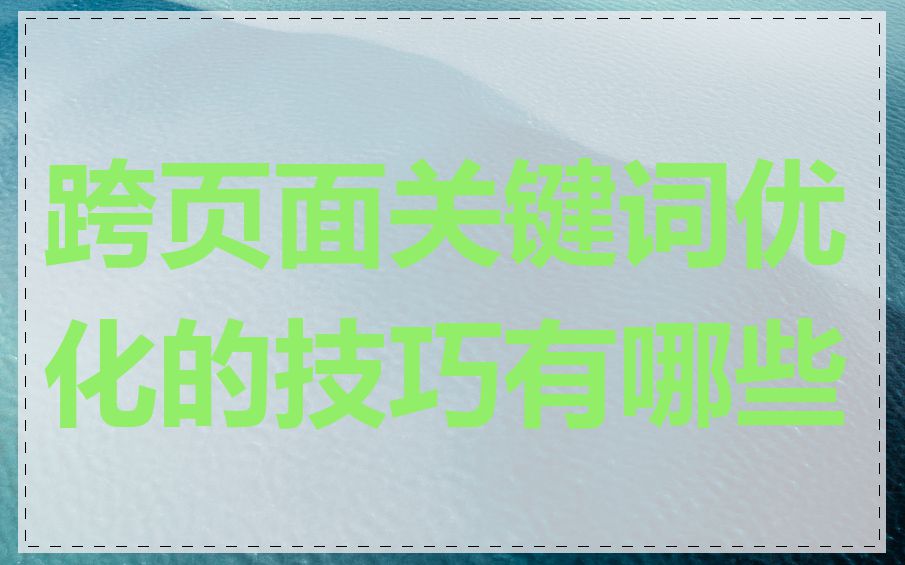 跨页面关键词优化的技巧有哪些